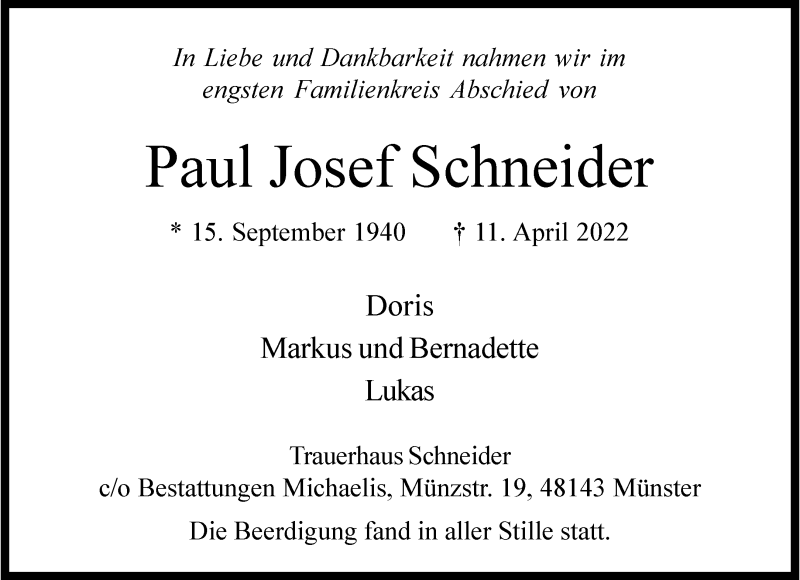 In Liebe und Dankbarkeit nahmen wir im engsten Familienkreis Abschied von

Paul Josef Schneider

* 15. September 1940    † 11. April 2022

Doris
Markus und Bernadette
Lukas

Trauerhaus Schneider
c/o Bestattungen Michaelis, Münzstr. 19, 48143 Münster

Die Beerdigung fand in aller Stille statt.